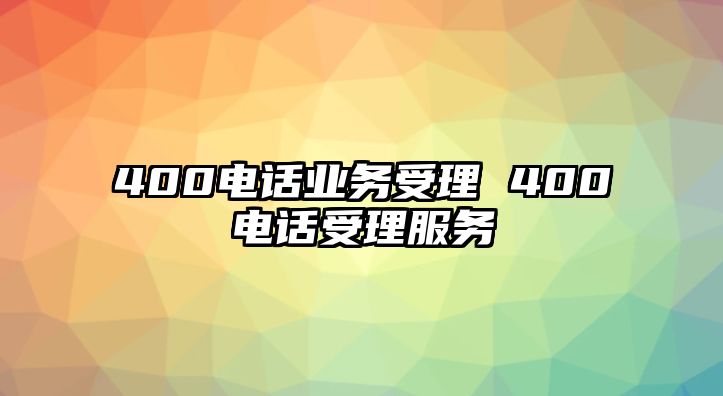 400电话业务受理 400电话受理服务